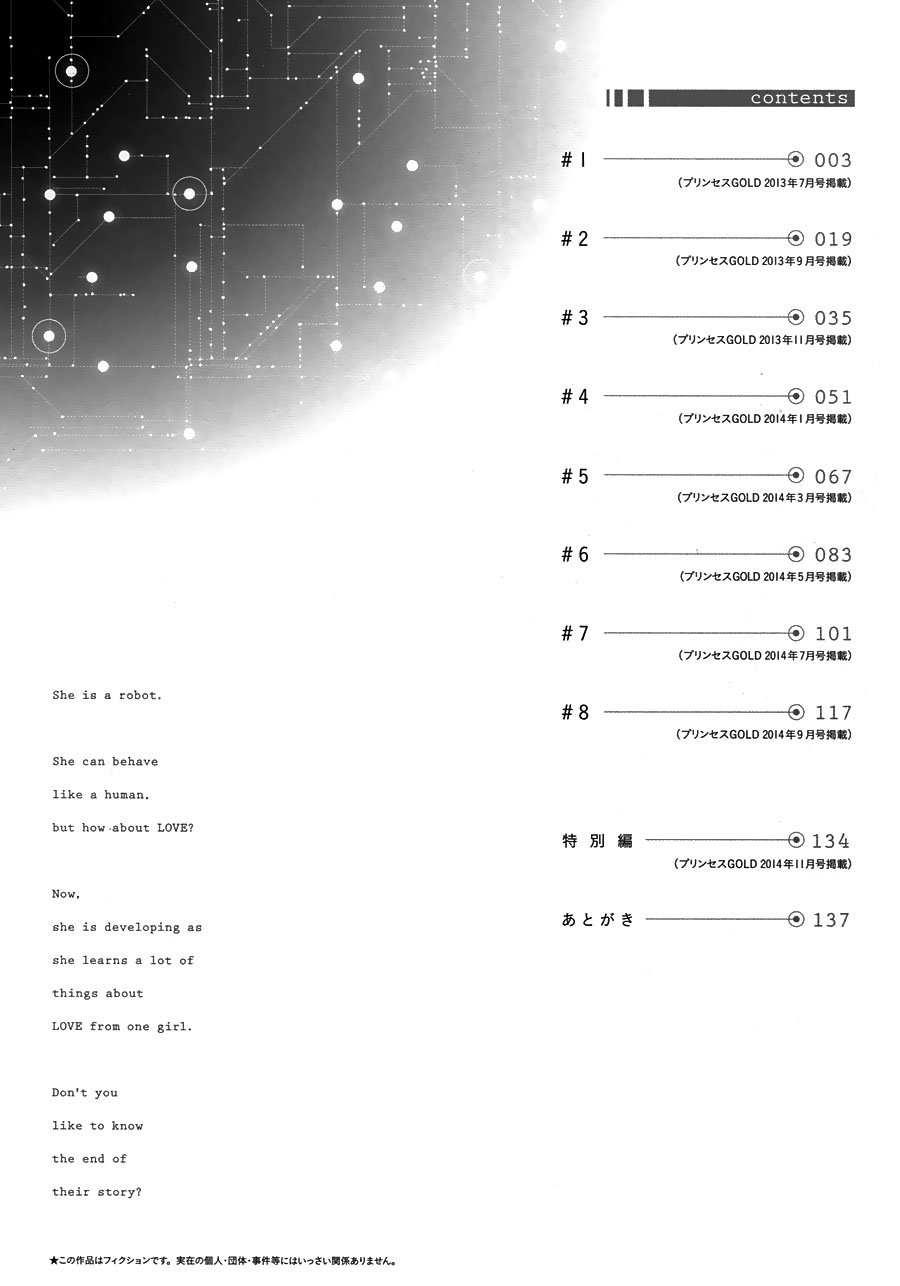 contents

#1 003
(プリンセスGOLD 2013年7月号掲載)

#2 019
(プリンセスGOLD 2013年9月号掲載)

#3 035
(プリンセスGOLD 2013年11月号掲載)

#4 051
(プリンセスGOLD 2014年1月号掲載)

#5 067
(プリンセスGOLD 2014年3月号掲載)

#6 083
(プリンセスGOLD 2014年5月号掲載)

#7 101
(プリンセスGOLD 2014年7月号掲載)

#8 117
(プリンセスGOLD 2014年9月号掲載)

特別編 134
(プリンセスGOLD 2014年11月号掲載)

あとがき 137

She is a robot.

She can behave
like a human,
but how about LOVE?

Now,
she is developing as
she learns a lot of
things about
LOVE from one girl.

Don't you
like to know
the end of
their story?

★この作品はフィクションです。実在の個人・団体・事件等にはいっさい関係ありません。